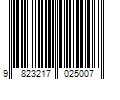 9 823217 025007